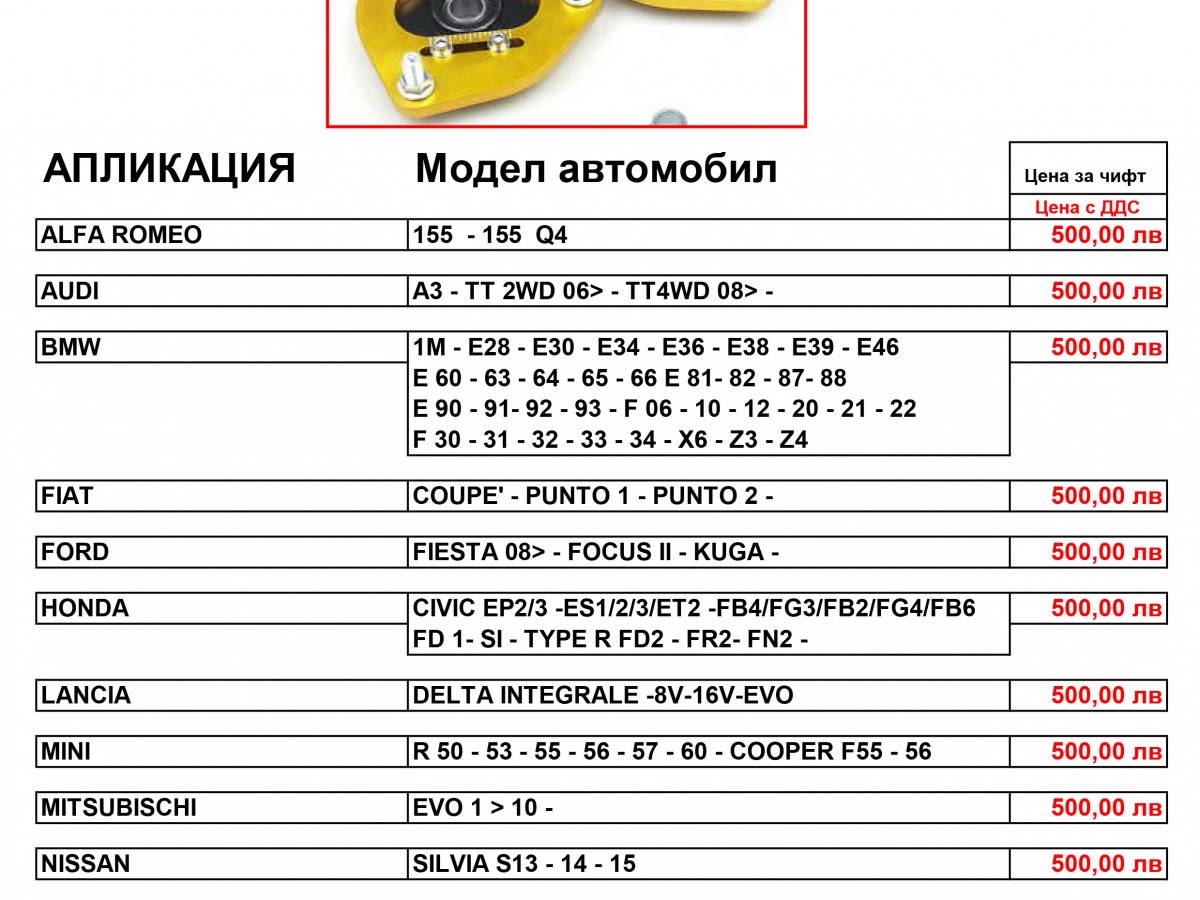 | АПЛИКАЦИЯ | Модел автомобил | Цена за чифт Цена с ДДС |
|---|---|---|
| ALFA ROMEO | 155 - 155 Q4 | 500,00 лв |
| AUDI | A3 - TT 2WD 06> - TT4WD 08> - | 500,00 лв |
| BMW | 1M - E28 - E30 - E34 - E36 - E38 - E39 - E46 E 60 - 63 - 64 - 65 - 66 E 81- 82 - 87- 88 E 90 - 91- 92 - 93 - F 06 - 10 - 12 - 20 - 21 - 22 F 30 - 31 - 32 - 33 - 34 - X6 - Z3 - Z4 | 500,00 лв |
| FIAT | COUPE' - PUNTO 1 - PUNTO 2 - | 500,00 лв |
| FORD | FIESTA 08> - FOCUS II - KUGA - | 500,00 лв |
| HONDA | CIVIC EP2/3 -ES1/2/3/ET2 -FB4/FG3/FB2/FG4/FB6 FD 1- SI - TYPE R FD2 - FR2- FN2 - | 500,00 лв |
| LANCIA | DELTA INTEGRALE -8V-16V-EVO | 500,00 лв |
| MINI | R 50 - 53 - 55 - 56 - 57 - 60 - COOPER F55 - 56 | 500,00 лв |
| MITSUBISCHI | EVO 1 > 10 - | 500,00 лв |
| NISSAN | SILVIA S13 - 14 - 15 | 500,00 лв |